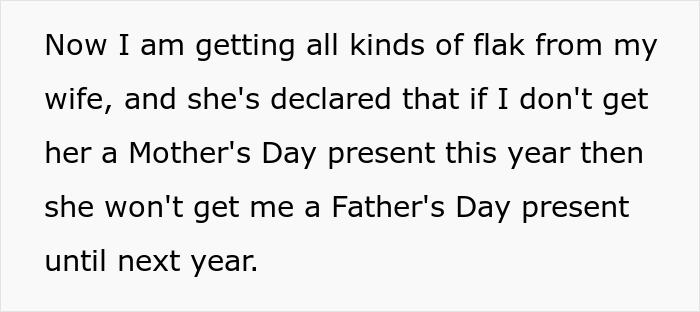 Now I am getting all kinds of flak from my wife, and she's declared that if I don't get her a Mother's Day present this year then she won't get me a Father's Day present until next year.